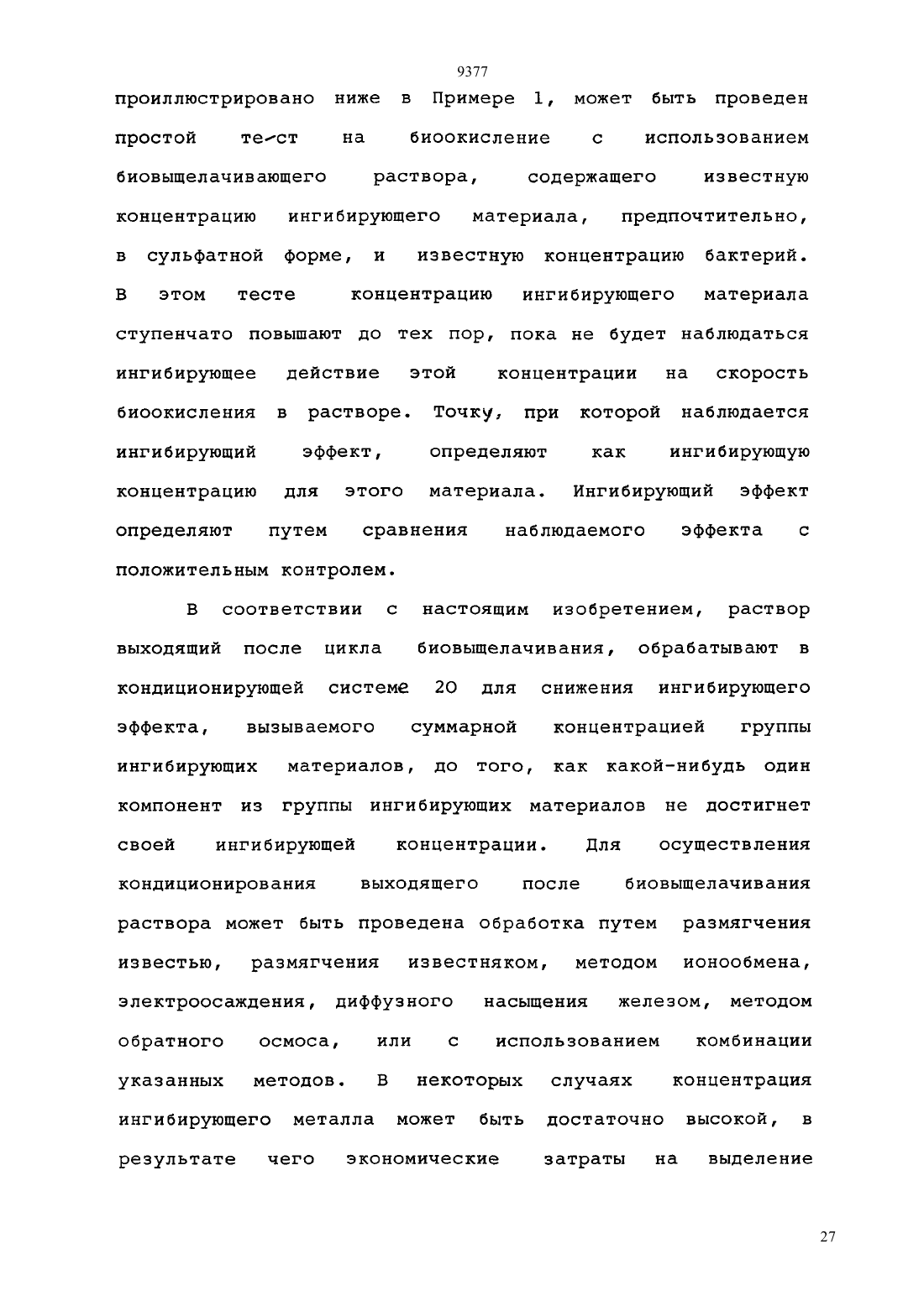 9377

проиллюстрировано ниже в Примере 1, может быть проведен простой тест на биоокисление с использованием биовыщелачивающего раствора, содержащего известную концентрацию ингибирующего материала, предпочтительно, в сульфатной форме, и известную концентрацию бактерий. В этом тесте концентрацию ингибирующего материала ступенчато повышают до тех пор, пока не будет наблюдаться ингибирующее действие этой концентрации на скорость биоокисления в растворе. Точку, при которой наблюдается ингибирующий эффект, определяют как ингибирующую концентрацию для этого материала. Ингибирующий эффект определяют путем сравнения наблюдаемого эффекта с положительным контролем.

В соответствии с настоящим изобретением, раствор выходящий после цикла биовыщелачивания, обрабатывают в кондиционирующей системе 20 для снижения ингибирующего эффекта, вызываемого суммарной концентрацией группы ингибирующих материалов, до того, как какой-нибудь один компонент из группы ингибирующих материалов не достигнет своей ингибирующей концентрации. Для осуществления кондиционирования выходящего после биовыщелачивания раствора может быть проведена обработка путем размягчения известью, размягчения известняком, методом ионообмена, электроосаждения, диффузного насыщения железом, методом обратного осмоса, или с использованием комбинации указанных методов. В некоторых случаях концентрация ингибирующего металла может быть достаточно высокой, в результате чего экономические затраты на выделение

27